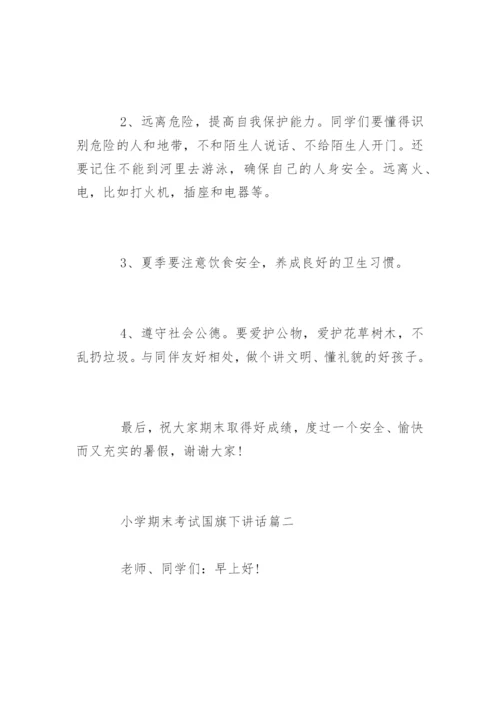 2、远离危险，提高自我保护能力。同学们要懂得识别危险的人和地带，不和陌生人说话、不给陌生人开门。还要记住不能到河里去游泳，确保自己的人身安全。远离火、电，比如打火机，插座和电器等。

3、夏季要注意饮食安全，养成良好的卫生习惯。

4、遵守社会公德。要爱护公物，爱护花草树木，不乱扔垃圾。与同伴友好相处，做个讲文明、懂礼貌的好孩子。

最后，祝大家期末取得好成绩，度过一个安全、愉快而又充实的暑假，谢谢大家！

小学期末考试国旗下讲话篇二

老师、同学们：早上好！